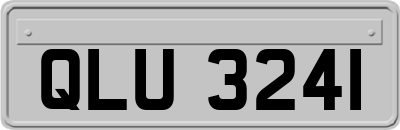 QLU 3241